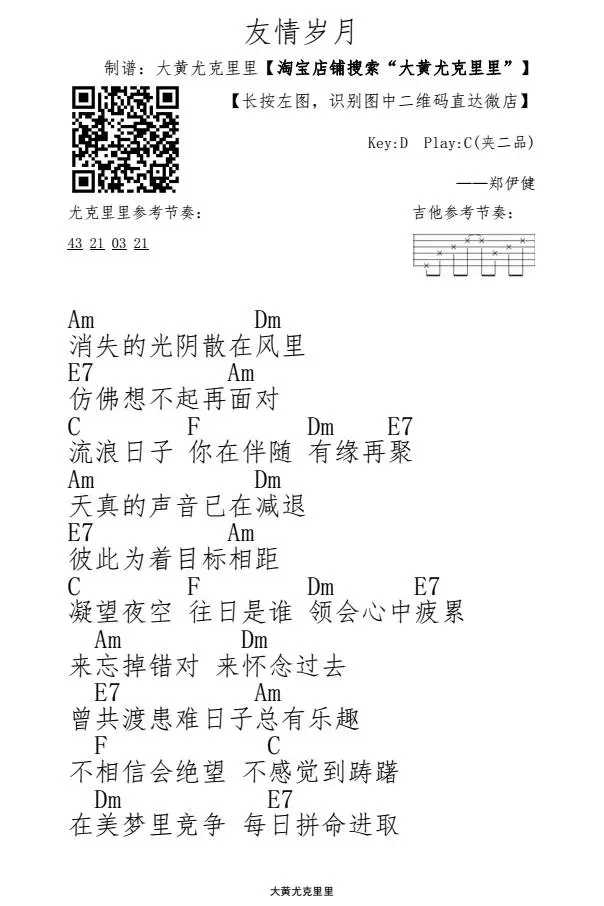 友情岁月

制谱：大黄尤克里里【淘宝店铺搜索“大黄尤克里里”】

【长按左图，识别图中二维码直达微店】

Key:D Play:C(夹二品)

——郑伊健

尤克里里参考节奏：

43 21 03 21

吉他参考节奏：

Am Dm
消失的光阴散在风里
E7 Am
仿佛想不起再面对
C F Dm E7
流浪日子 你在伴随 有缘再聚
Am Dm
天真的声音已在减退
E7 Am
彼此为着目标相距
C F Dm E7
凝望夜空 往日是谁 领会心中疲累
Am Dm
来忘掉错对 来怀念过去
E7 Am
曾共渡患难日子总有乐趣
F C
不相信会绝望 不感觉到踌躇
Dm E7
在美梦里竞争 每日拼命进取

大黄尤克里里